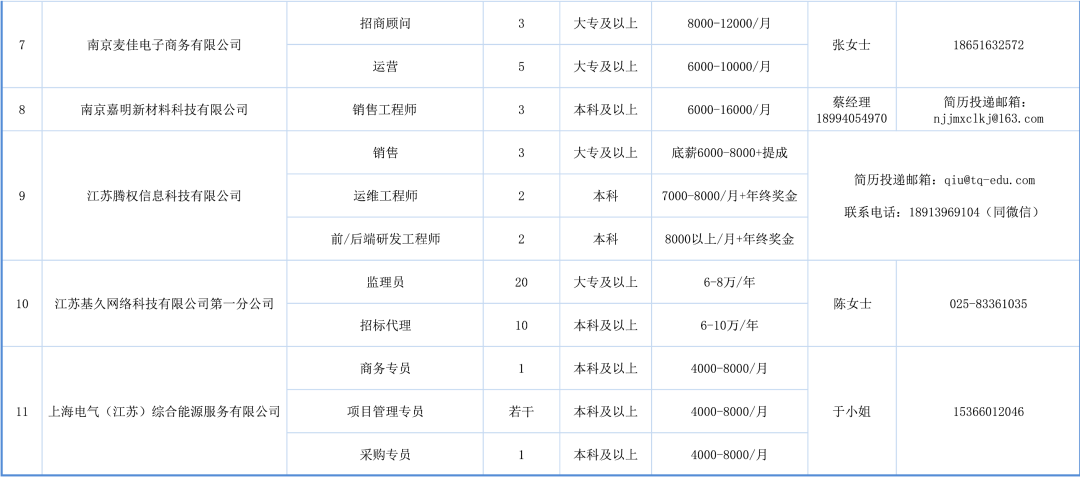 | 7 | 南京麦佳电子商务有限公司 | 招商顾问 | 3 | 大专及以上 | 8000-12000/月 | 张女士 | 18651632572 |
|---|---|---|---|---|---|---|---|
| | | 运营 | 5 | 大专及以上 | 6000-10000/月 | | |
| 8 | 南京嘉明新材料科技有限公司 | 销售工程师 | 3 | 本科及以上 | 6000-16000/月 | 蔡经理 18994054970 | 简历投递邮箱：njjmxclkj@163.com |
| 9 | 江苏腾权信息科技有限公司 | 销售 | 3 | 大专及以上 | 底薪6000-8000+提成 | 简历投递邮箱：qiu@tq-edu.com 联系电话：18913969104（同微信） | |
| | | 运维工程师 | 2 | 本科 | 7000-8000/月+年终奖金 | | |
| | | 前/后端研发工程师 | 2 | 本科 | 8000以上/月+年终奖金 | | |
| 10 | 江苏基久网络科技有限公司第一分公司 | 监理员 | 20 | 大专及以上 | 6-8万/年 | 陈女士 | 025-83361035 |
| | | 招标代理 | 10 | 本科及以上 | 6-10万/年 | | |
| 11 | 上海电气（江苏）综合能源服务有限公司 | 商务专员 | 1 | 本科及以上 | 4000-8000/月 | 于小姐 | 15366012046 |
| | | 项目管理专员 | 若干 | 本科及以上 | 4000-8000/月 | | |
| | | 采购专员 | 1 | 本科及以上 | 4000-8000/月 | | |